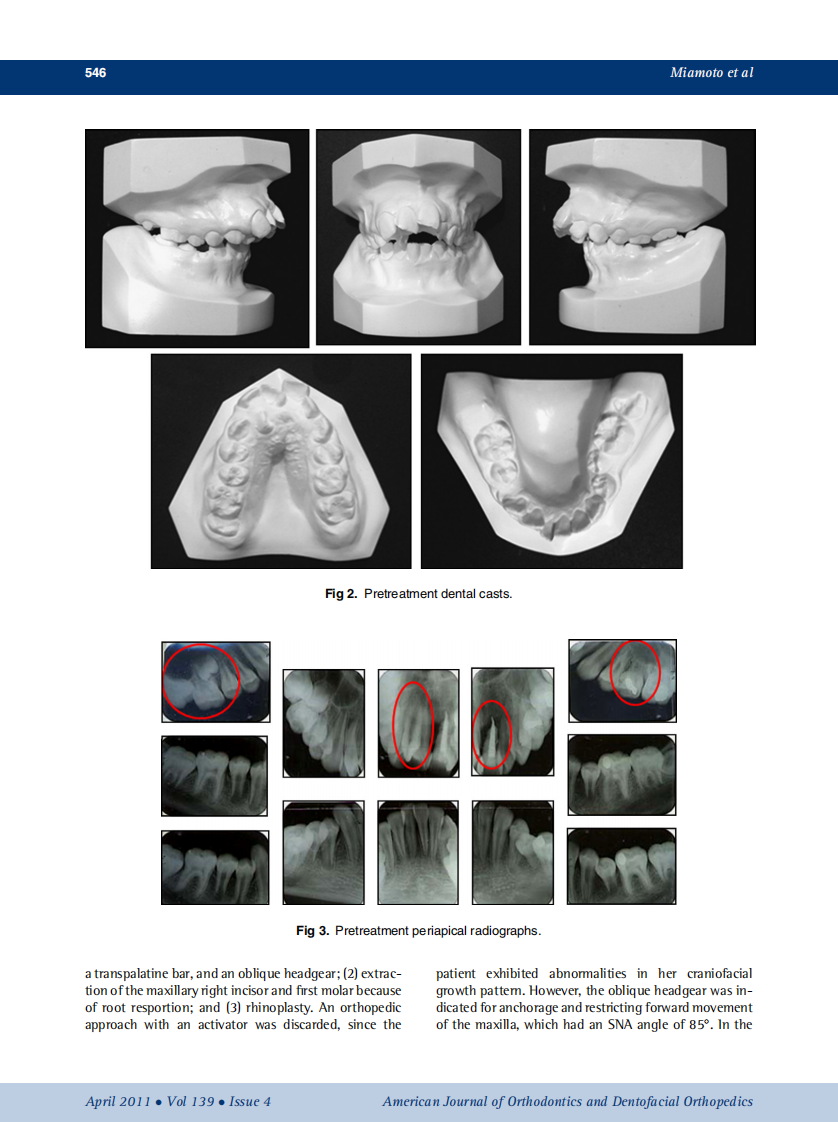 546 Miamoto et al

Fig 2. Pretreatment dental casts.

Fig 3. Pretreatment periapical radiographs.

a transpalatine bar, and an oblique headgear; (2) extraction of the maxillary right incisor and first molar because of root resportion; and (3) rhinoplasty. An orthopedic approach with an activator was discarded, since the

patient exhibited abnormalities in her craniofacial growth pattern. However, the oblique headgear was indicated for anchorage and restricting forward movement of the maxilla, which had an SNA angle of 85°. In the

April 2011 • Vol 139 • Issue 4 American Journal of Orthodontics and Dentofacial Orthopedics